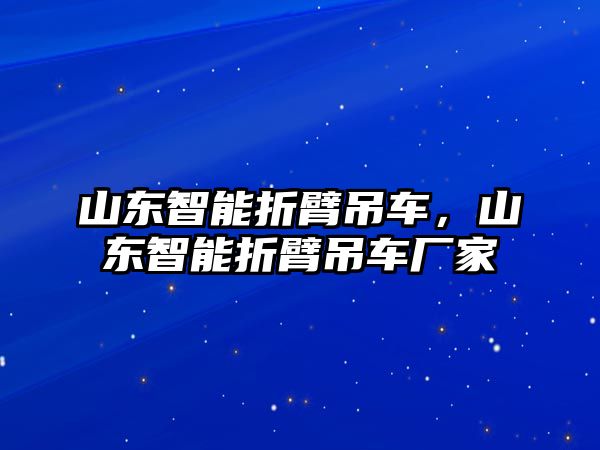 山东智能折臂吊车，山东智能折臂吊车厂家